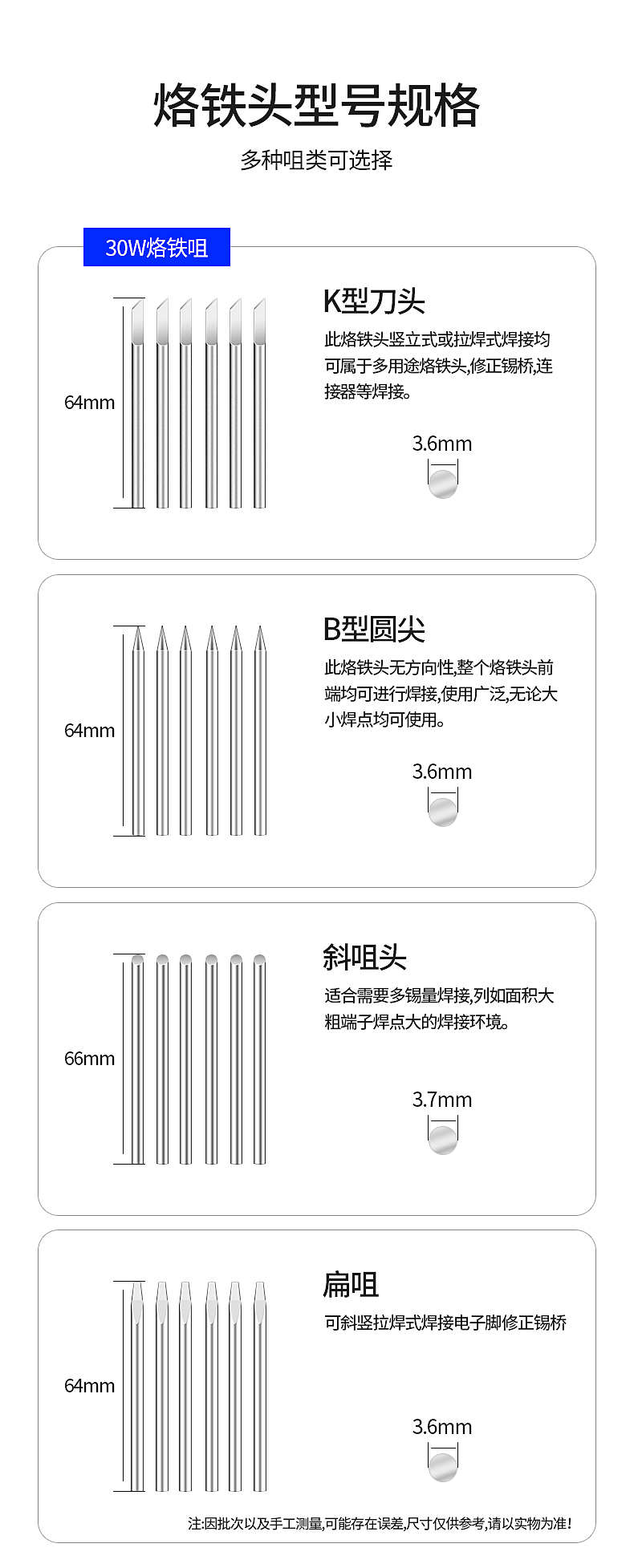 烙铁头型号规格

多种咀类可选择

30W烙铁咀

64mm

K型刀头

此烙铁头竖立式或拉焊式焊接均可属于多用途烙铁头,修正锡桥,连接器等焊接。

3.6mm

64mm

B型圆尖

此烙铁头无方向性,整个烙铁头前端均可进行焊接,使用广泛,无论大小焊点均可使用。

3.6mm

66mm

斜咀头

适合需要多锡量焊接,列如面积大粗端子焊点大的焊接环境。

3.7mm

64mm

扁咀

可斜竖拉焊式焊接电子脚修正锡桥

3.6mm

注:因批次以及手工测量,可能存在误差,尺寸仅供参考,请以实物为准!